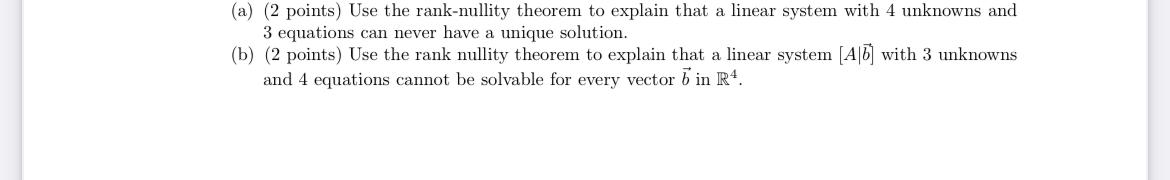 (a) (2 points) Use the rank-nullity theorem to explain that a linear system with 4 unknowns and 3 equations can never have a unique solution.

(b) (2 points) Use the rank nullity theorem to explain that a linear system $[A|\vec{b}]$ with 3 unknowns and 4 equations cannot be solvable for every vector $\vec{b}$ in $\mathbb{R}^4$.